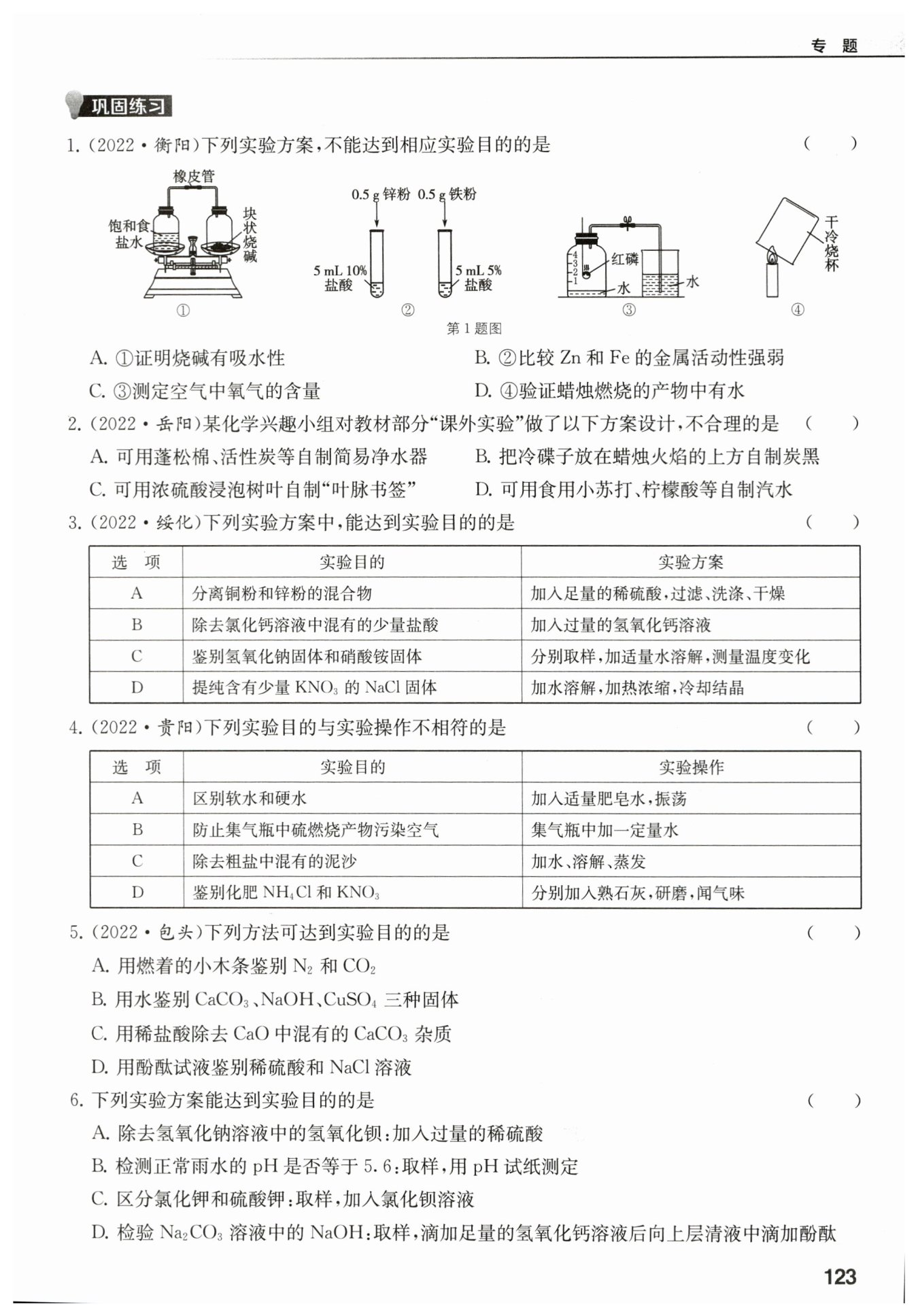 专 题

巩固练习

1. (2022·衡阳)下列实验方案，不能达到相应实验目的的是 ( )

橡皮管
饱和食盐水
块状烧碱
①
0.5 g 锌粉 0.5 g 铁粉
5 mL 10% 盐酸
5 mL 5% 盐酸
②
4
3
2
1
红磷
水
水
③
干冷烧杯
④
第 1 题图

A. ①证明烧碱有吸水性
B. ②比较 Zn 和 Fe 的金属活动性强弱
C. ③测定空气中氧气的含量
D. ④验证蜡烛燃烧的产物中有水

2. (2022·岳阳)某化学兴趣小组对教材部分“课外实验”做了以下方案设计，不合理的是 ( )
A. 可用蓬松棉、活性炭等自制简易净水器
B. 把冷碟子放在蜡烛火焰的上方自制炭黑
C. 可用浓硫酸浸泡树叶自制“叶脉书签”
D. 可用食用小苏打、柠檬酸等自制汽水

3. (2022·绥化)下列实验方案中，能达到实验目的的是 ( )

| 选 项 | 实验目的 | 实验方案 |
|---|---|---|
| A | 分离铜粉和锌粉的混合物 | 加入足量的稀硫酸，过滤、洗涤、干燥 |
| B | 除去氯化钙溶液中混有的少量盐酸 | 加入过量的氢氧化钙溶液 |
| C | 鉴别氢氧化钠固体和硝酸铵固体 | 分别取样，加适量水溶解，测量温度变化 |
| D | 提纯含有少量 $KNO_3$ 的 NaCl 固体 | 加水溶解，加热浓缩，冷却结晶 |

4. (2022·贵阳)下列实验目的与实验操作不相符的是 ( )

| 选 项 | 实验目的 | 实验操作 |
|---|---|---|
| A | 区别软水和硬水 | 加入适量肥皂水，振荡 |
| B | 防止集气瓶中硫燃烧产物污染空气 | 集气瓶中加一定量水 |
| C | 除去粗盐中混有的泥沙 | 加水、溶解、蒸发 |
| D | 鉴别化肥 $NH_4Cl$ 和 $KNO_3$ | 分别加入熟石灰，研磨，闻气味 |

5. (2022·包头)下列方法可达到实验目的的是 ( )
A. 用燃着的小木条鉴别 $N_2$ 和 $CO_2$
B. 用水鉴别 $CaCO_3$、NaOH、$CuSO_4$ 三种固体
C. 用稀盐酸除去 CaO 中混有的 $CaCO_3$ 杂质
D. 用酚酞试液鉴别稀硫酸和 NaCl 溶液

6. 下列实验方案能达到实验目的的是 ( )
A. 除去氢氧化钠溶液中的氢氧化钡：加入过量的稀硫酸
B. 检测正常雨水的 pH 是否等于 5.6：取样，用 pH 试纸测定
C. 区分氯化钾和硫酸钾：取样，加入氯化钡溶液
D. 检验 $Na_2CO_3$ 溶液中的 NaOH：取样，滴加足量的氢氧化钙溶液后向上层清液中滴加酚酞

123